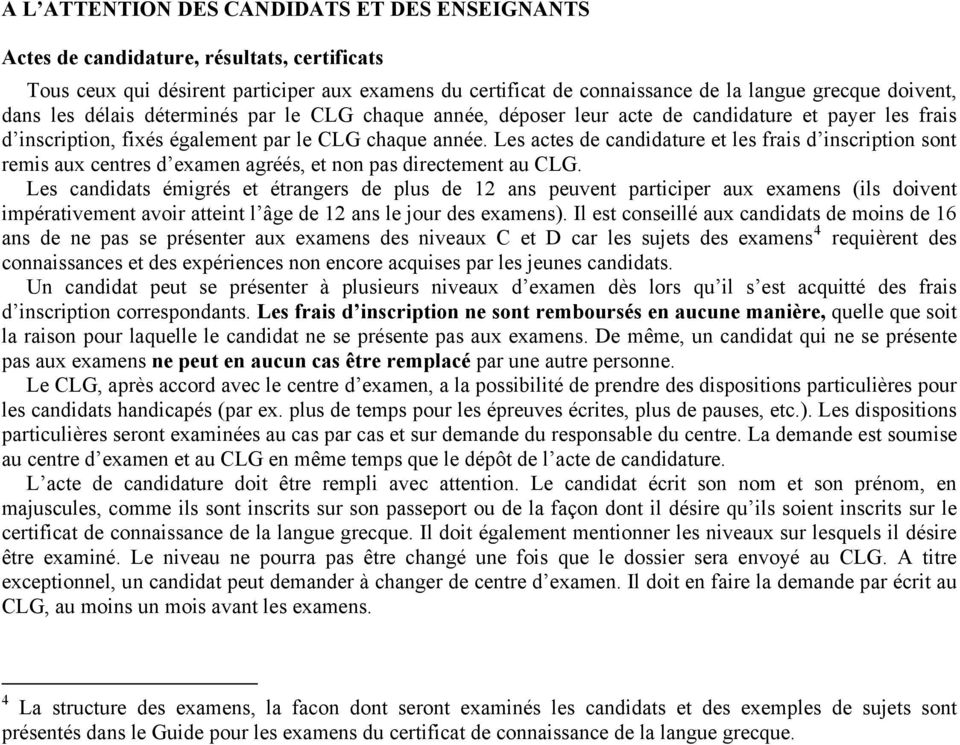 A L'ATTENTION DES CANDIDATS ET DES ENSEIGNANTS

Actes de candidature, résultats, certificats

Tous ceux qui désirent participer aux examens du certificat de connaissance de la langue grecque doivent, dans les délais déterminés par le CLG chaque année, déposer leur acte de candidature et payer les frais d'inscription, fixés également par le CLG chaque année. Les actes de candidature et les frais d'inscription sont remis aux centres d'examen agréés, et non pas directement au CLG.

Les candidats émigrés et étrangers de plus de 12 ans peuvent participer aux examens (ils doivent impérativement avoir atteint l'âge de 12 ans le jour des examens). Il est conseillé aux candidats de moins de 16 ans de ne pas se présenter aux examens des niveaux C et D car les sujets des examens$^4$ requièrent des connaissances et des expériences non encore acquises par les jeunes candidats.

Un candidat peut se présenter à plusieurs niveaux d'examen dès lors qu'il s'est acquitté des frais d'inscription correspondants. Les frais d'inscription ne sont remboursés en aucune manière, quelle que soit la raison pour laquelle le candidat ne se présente pas aux examens. De même, un candidat qui ne se présente pas aux examens ne peut en aucun cas être remplacé par une autre personne.

Le CLG, après accord avec le centre d'examen, a la possibilité de prendre des dispositions particulières pour les candidats handicapés (par ex. plus de temps pour les épreuves écrites, plus de pauses, etc.). Les dispositions particulières seront examinées au cas par cas et sur demande du responsable du centre. La demande est soumise au centre d'examen et au CLG en même temps que le dépôt de l'acte de candidature.

L'acte de candidature doit être rempli avec attention. Le candidat écrit son nom et son prénom, en majuscules, comme ils sont inscrits sur son passeport ou de la façon dont il désire qu'ils soient inscrits sur le certificat de connaissance de la langue grecque. Il doit également mentionner les niveaux sur lesquels il désire être examiné. Le niveau ne pourra pas être changé une fois que le dossier sera envoyé au CLG. A titre exceptionnel, un candidat peut demander à changer de centre d'examen. Il doit en faire la demande par écrit au CLG, au moins un mois avant les examens.

$^4$ La structure des examens, la facon dont seront examinés les candidats et des exemples de sujets sont présentés dans le Guide pour les examens du certificat de connaissance de la langue grecque.